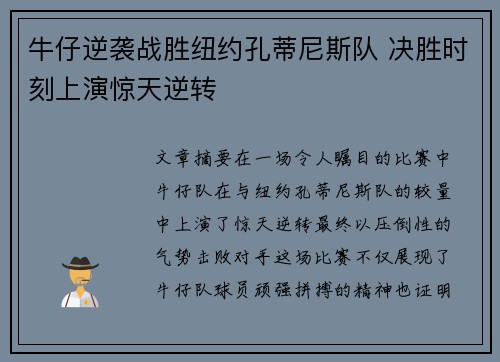 牛仔逆袭战胜纽约孔蒂尼斯队 决胜时刻上演惊天逆转

文章摘要在一场令人瞩目的比赛中牛仔队在与纽约孔蒂尼斯队的较量中上演了惊天逆转最终以压倒性的气势击败对手这场比赛不仅展现了牛仔队球员顽强拼搏的精神也证明